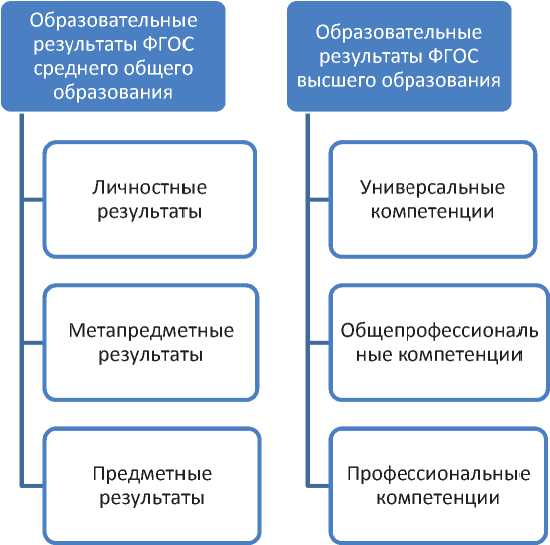 Образовательные результаты ФГОС среднего общего образования

Личностные результаты

Метапредметные результаты

Предметные результаты

Образовательные результаты ФГОС высшего образования

Универсальные компетенции

Общепрофессиональные компетенции

Профессиональные компетенции